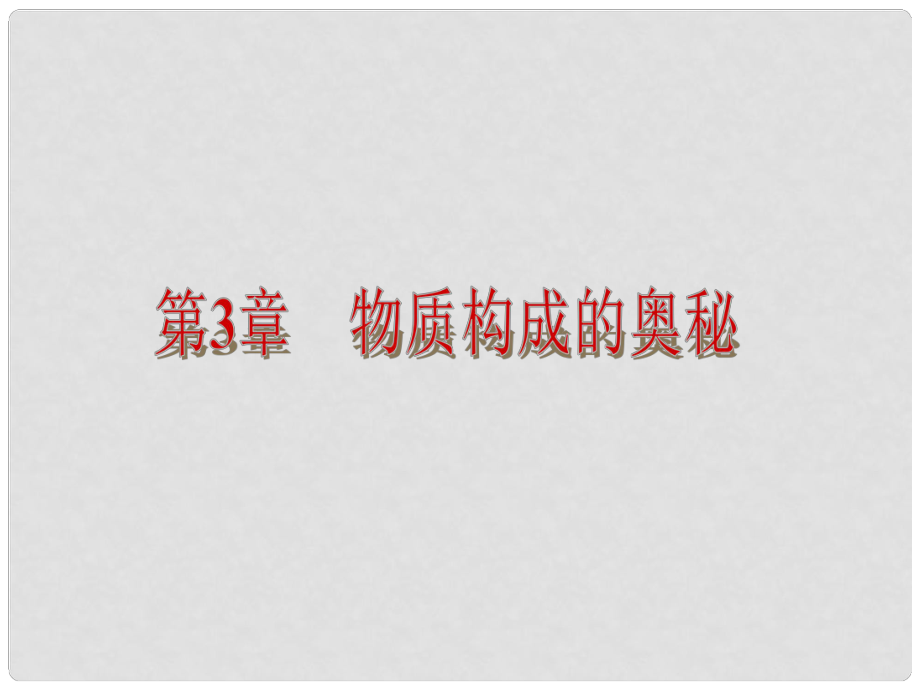 第3章　物质构成的奥秘